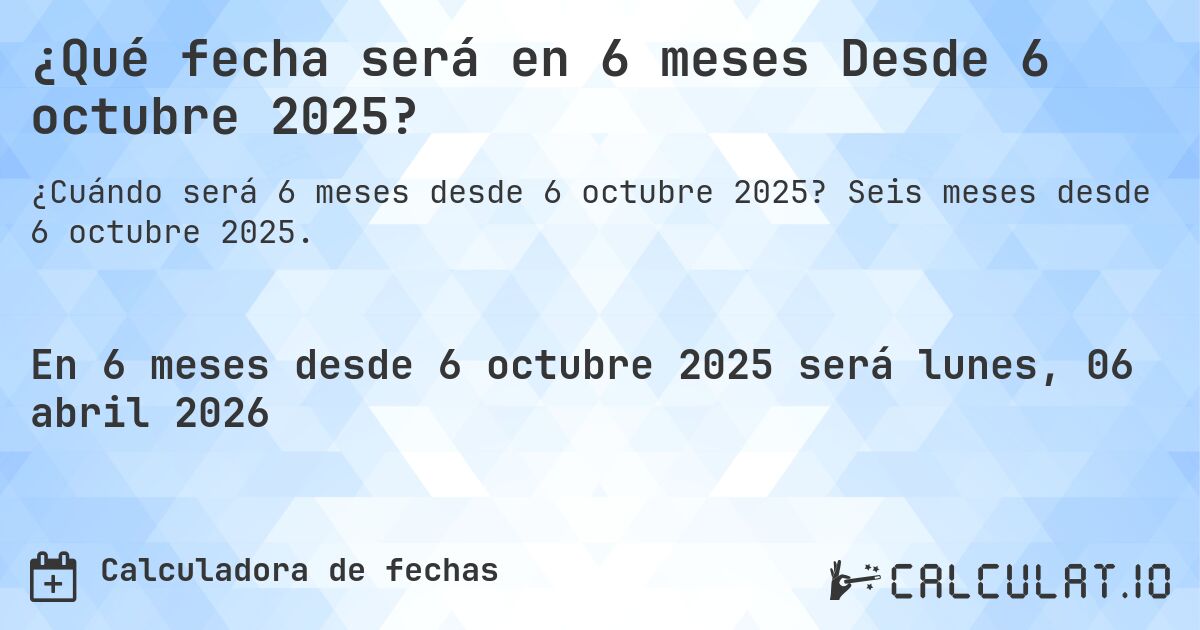 ¿Qué fecha será en 6 meses Desde 6 octubre 2025?

¿Cuándo será 6 meses desde 6 octubre 2025? Seis meses desde 6 octubre 2025.

En 6 meses desde 6 octubre 2025 será lunes, 06 abril 2026

Calculadora de fechas

CALCULAT.IO